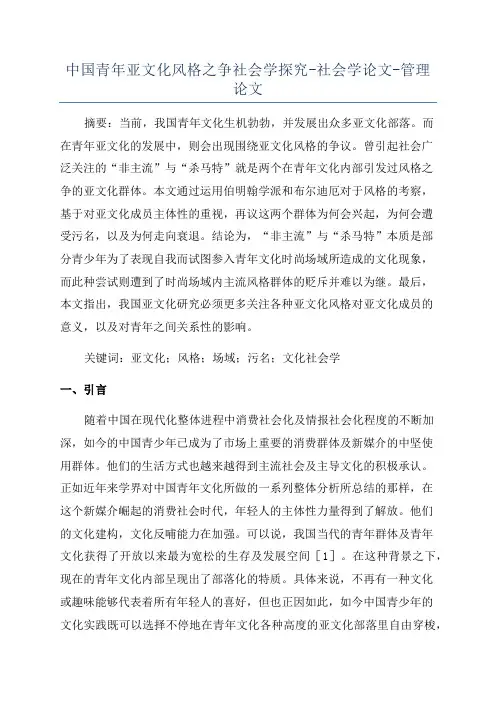 中国青年亚文化风格之争社会学探究-社会学论文-管理论文

摘要：当前，我国青年文化生机勃勃，并发展出众多亚文化部落。而在青年亚文化的发展中，则会出现围绕亚文化风格的争议。曾引起社会广泛关注的“非主流”与“杀马特”就是两个在青年文化内部引发过风格之争的亚文化群体。本文通过运用伯明翰学派和布尔迪厄对于风格的考察，基于对亚文化成员主体性的重视，再议这两个群体为何会兴起，为何会遭受污名，以及为何走向衰退。结论为，“非主流”与“杀马特”本质是部分青少年为了表现自我而试图参入青年文化时尚场域所造成的文化现象，而此种尝试则遭到了时尚场域内主流风格群体的贬斥并难以为继。最后，本文指出，我国亚文化研究必须更多关注各种亚文化风格对亚文化成员的意义，以及对青年之间关系性的影响。

关键词：亚文化；风格；场域；污名；文化社会学

一、引言

随着中国在现代化整体进程中消费社会化及情报社会化程度的不断加深，如今的中国青少年已成为了市场上重要的消费群体及新媒介的中坚使用群体。他们的生活方式也越来越得到主流社会及主导文化的积极承认。正如近年来学界对中国青年文化所做的一系列整体分析所总结的那样，在这个新媒介崛起的消费社会时代，年轻人的主体性力量得到了解放。他们的文化建构，文化反哺能力在加强。可以说，我国当代的青年群体及青年文化获得了开放以来最为宽松的生存及发展空间［1］。在这种背景之下，现在的青年文化内部呈现出了部落化的特质。具体来说，不再有一种文化或趣味能够代表着所有年轻人的喜好，但也正因如此，如今中国青少年的文化实践既可以选择不停地在青年文化各种高度的亚文化部落里自由穿梭，